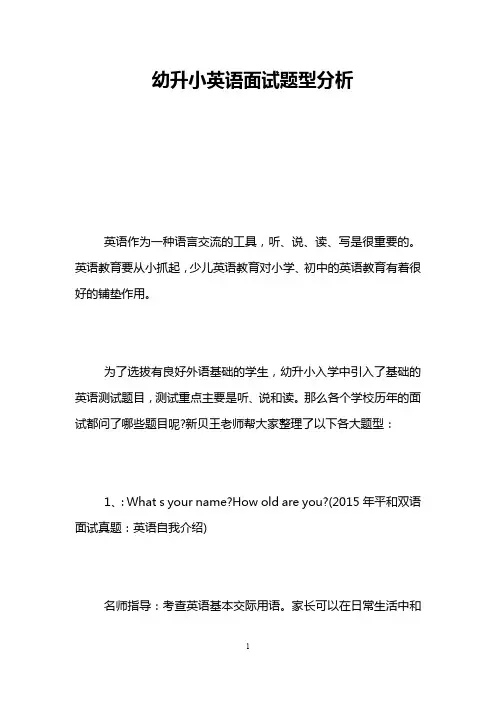 幼升小英语面试题型分析

英语作为一种语言交流的工具，听、说、读、写是很重要的。英语教育要从小抓起，少儿英语教育对小学、初中的英语教育有着很好的铺垫作用。

为了选拔有良好外语基础的学生，幼升小入学中引入了基础的英语测试题目，测试重点主要是听、说和读。那么各个学校历年的面试都问了哪些题目呢?新贝王老师帮大家整理了以下各大题型：

1、: What s your name?How old are you?(2015 年平和双语面试真题：英语自我介绍)

名师指导：考查英语基本交际用语。家长可以在日常生活中和

1